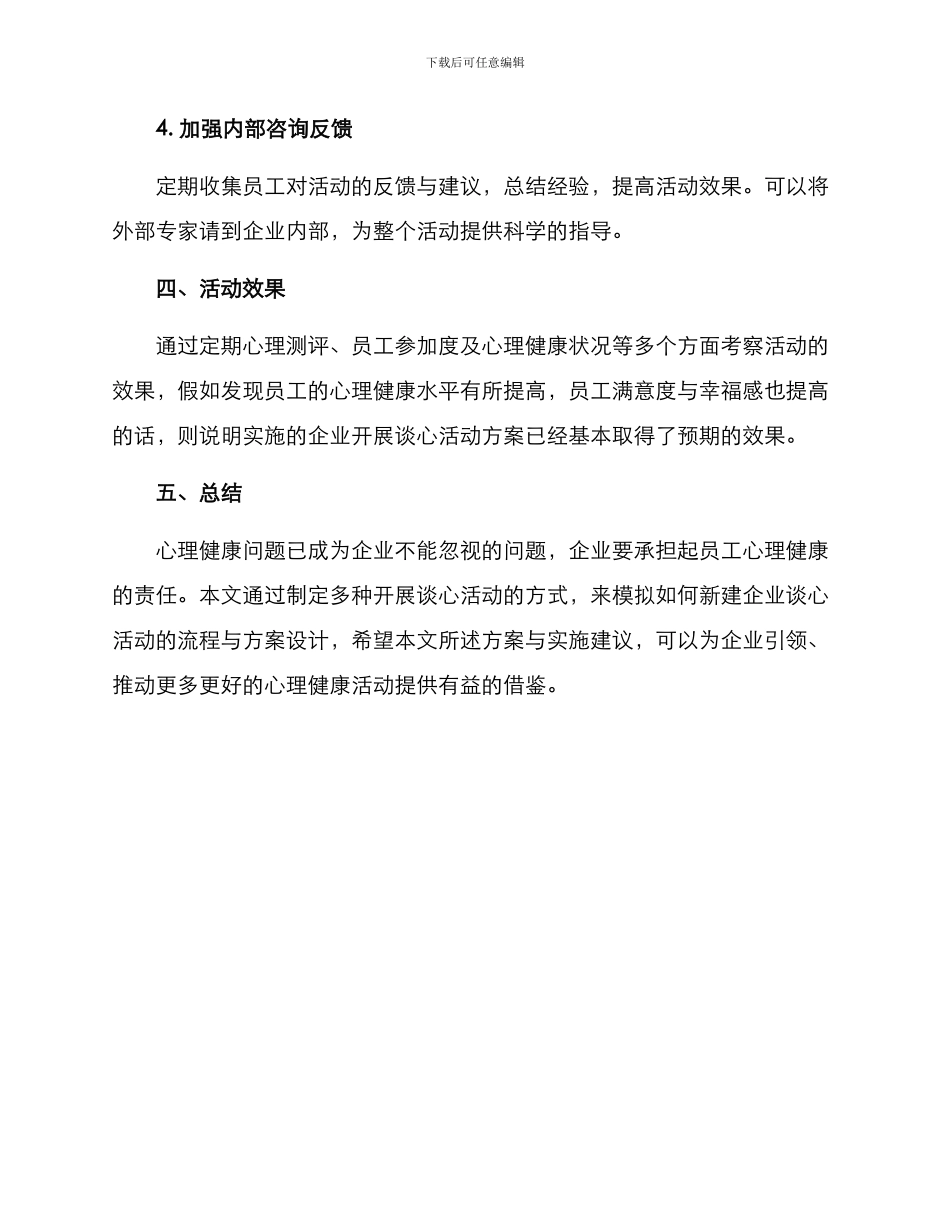 下载后可任意编辑

4. 加强内部咨询反馈

定期收集员工对活动的反馈与建议，总结经验，提高活动效果。可以将外部专家请到企业内部，为整个活动提供科学的指导。

四、活动效果

通过定期心理测评、员工参加度及心理健康状况等多个方面考察活动的效果，假如发现员工的心理健康水平有所提高，员工满意度与幸福感也提高的话，则说明实施的企业开展谈心活动方案已经基本取得了预期的效果。

五、总结

心理健康问题已成为企业不能忽视的问题，企业要承担起员工心理健康的责任。本文通过制定多种开展谈心活动的方式，来模拟如何新建企业谈心活动的流程与方案设计，希望本文所述方案与实施建议，可以为企业引领、推动更多更好的心理健康活动提供有益的借鉴。